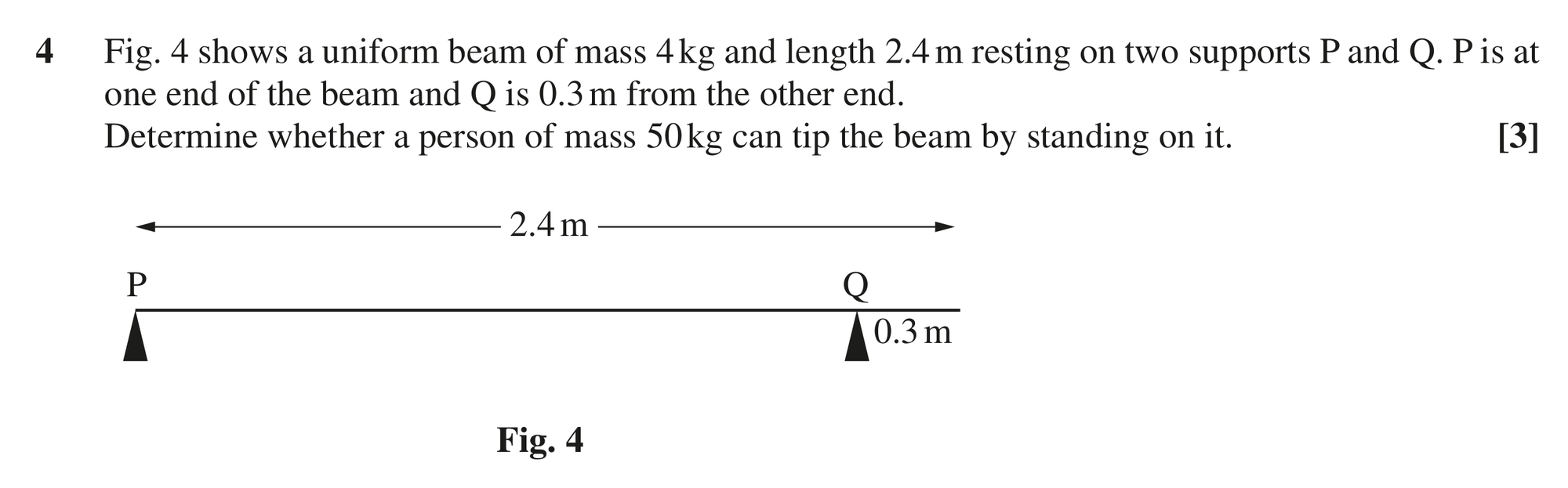 4 Fig. 4 shows a uniform beam of mass 4 kg and length 2.4 m resting on two supports P and Q. P is at one end of the beam and Q is 0.3 m from the other end.
Determine whether a person of mass 50 kg can tip the beam by standing on it. [3]

2.4 m

P

Q

0.3 m

Fig. 4